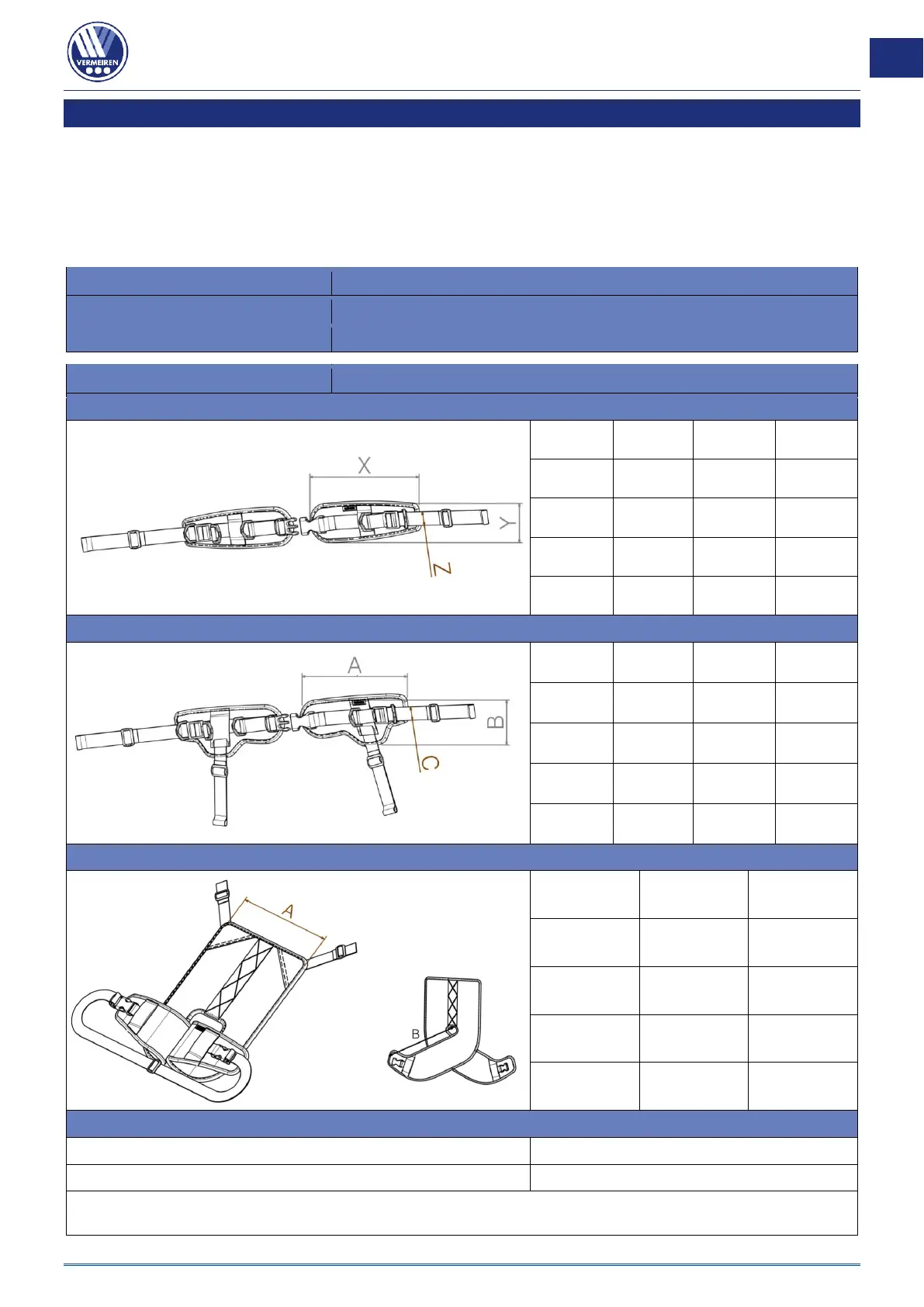 VERMEIREN

X

Y

Z

A

B

C

A

B